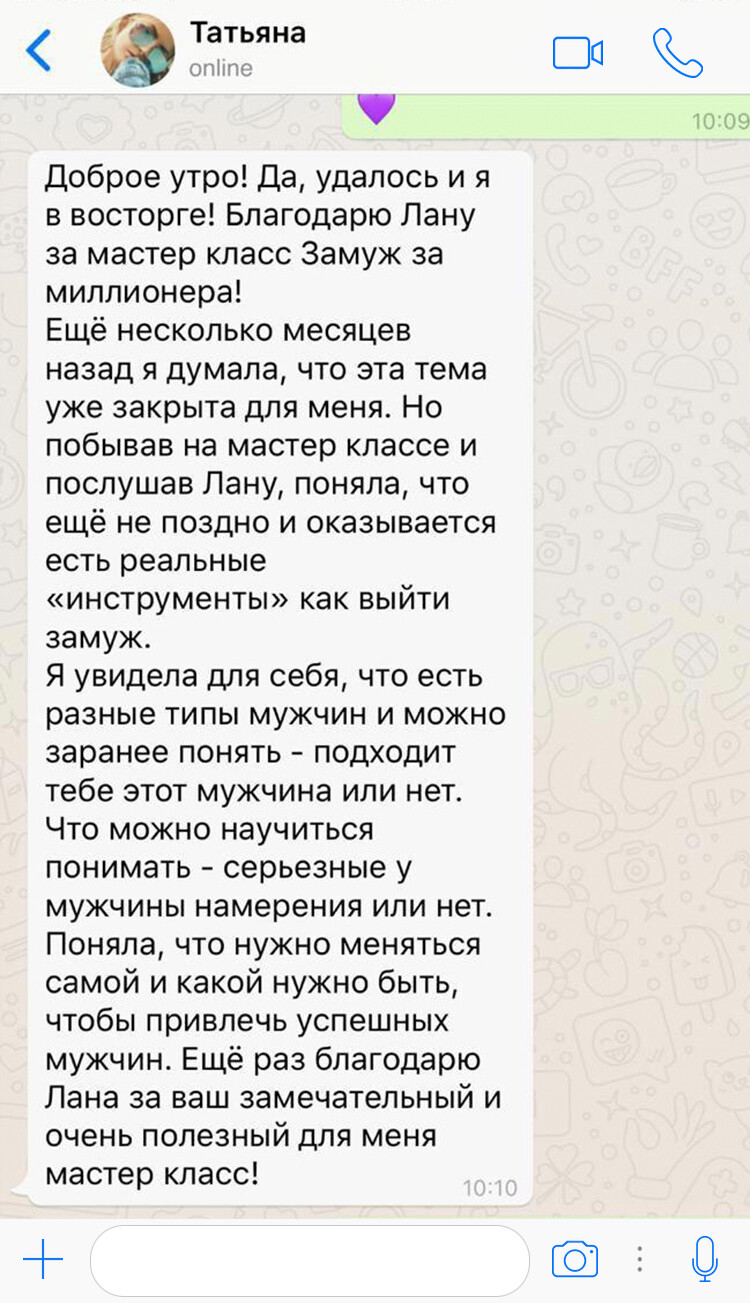 Татьяна
online

10:09

Доброе утро! Да, удалось и я в восторге! Благодарю Лану за мастер класс Замуж за миллионера!
Ещё несколько месяцев назад я думала, что эта тема уже закрыта для меня. Но побывав на мастер классе и послушав Лану, поняла, что ещё не поздно и оказывается есть реальные «инструменты» как выйти замуж.
Я увидела для себя, что есть разные типы мужчин и можно заранее понять - подходит тебе этот мужчина или нет. Что можно научиться понимать - серьезные у мужчины намерения или нет. Поняла, что нужно меняться самой и какой нужно быть, чтобы привлечь успешных мужчин. Ещё раз благодарю Лана за ваш замечательный и очень полезный для меня мастер класс!
10:10